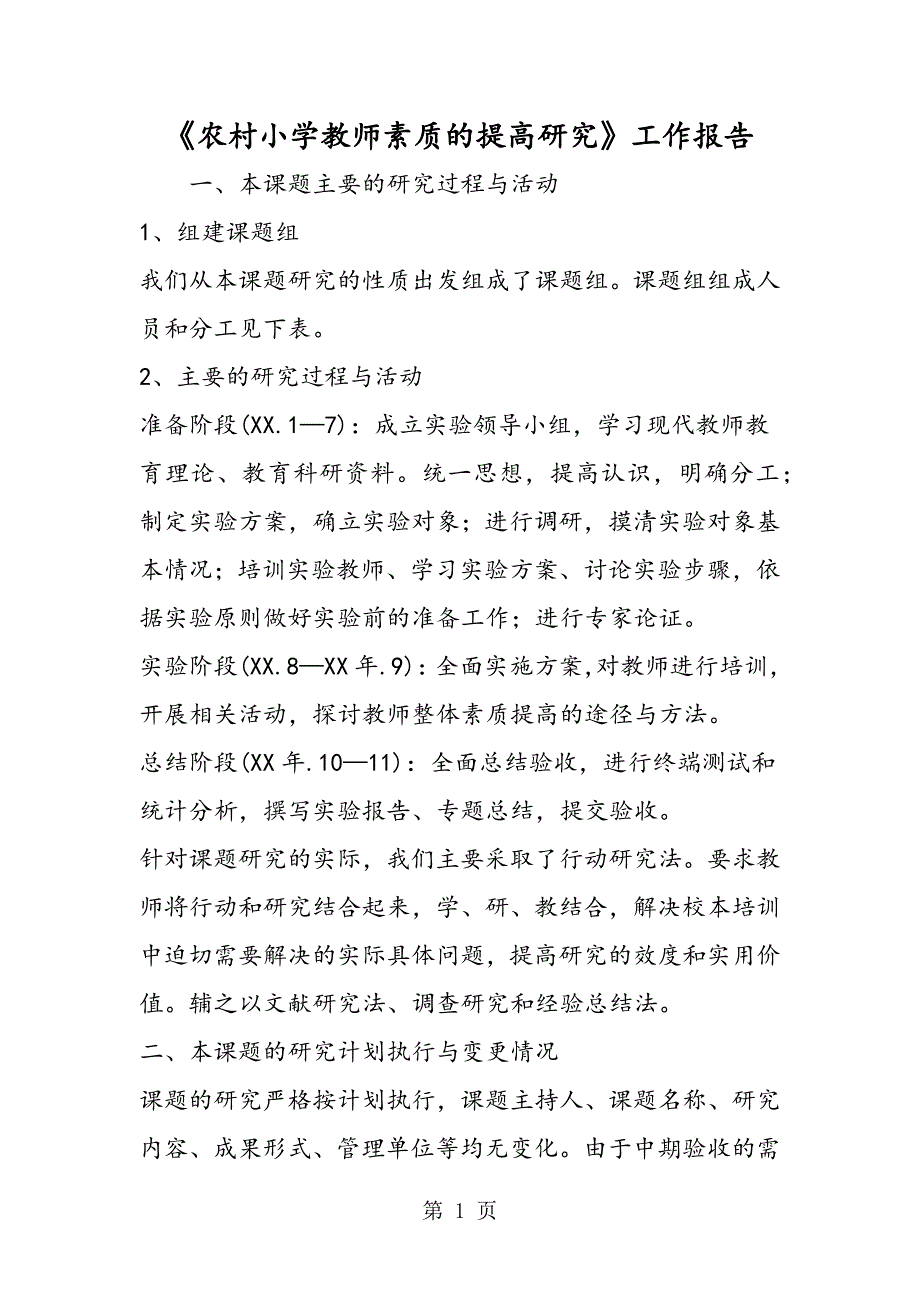 《农村小学教师素质的提高研究》工作报告

一、本课题主要的研究过程与活动

1、组建课题组

我们从本课题研究的性质出发组成了课题组。课题组组成人员和分工见下表。

2、主要的研究过程与活动

准备阶段(XX.1—7)：成立实验领导小组，学习现代教师教育理论、教育科研资料。统一思想，提高认识，明确分工；制定实验方案，确立实验对象；进行调研，摸清实验对象基本情况；培训实验教师、学习实验方案、讨论实验步骤，依据实验原则做好实验前的准备工作；进行专家论证。

实验阶段(XX.8—XX年.9)：全面实施方案,对教师进行培训，开展相关活动，探讨教师整体素质提高的途径与方法。

总结阶段(XX年.10—11)：全面总结验收，进行终端测试和统计分析，撰写实验报告、专题总结，提交验收。

针对课题研究的实际，我们主要采取了行动研究法。要求教师将行动和研究结合起来，学、研、教结合，解决校本培训中迫切需要解决的实际具体问题，提高研究的效度和实用价值。辅之以文献研究法、调查研究和经验总结法。

二、本课题的研究计划执行与变更情况

课题的研究严格按计划执行，课题主持人、课题名称、研究内容、成果形式、管理单位等均无变化。由于中期验收的需

第 1 页